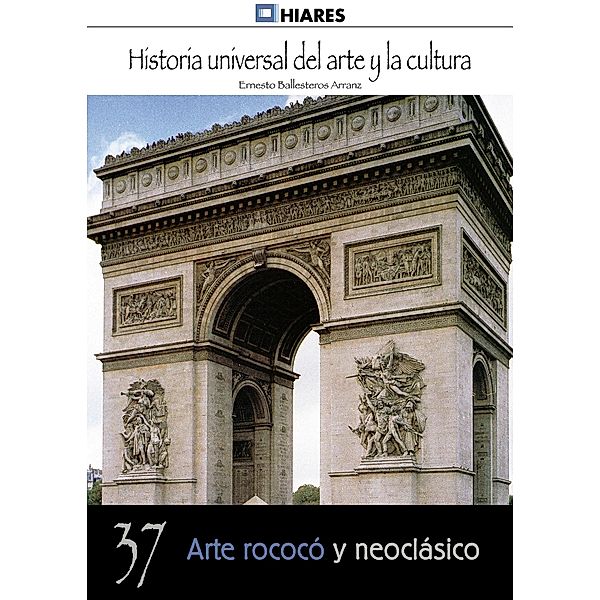 HIARES

Historia universal del arte y la cultura

Ernesto Ballesteros Arranz

37 Arte rococó y neoclásico